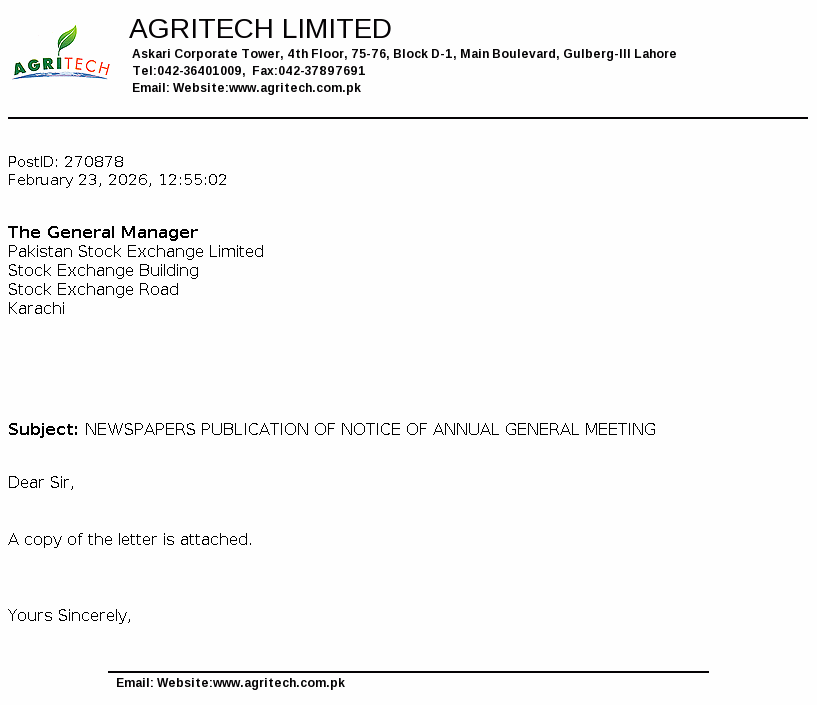 AGRITECH

AGRITECH LIMITED
Askari Corporate Tower, 4th Floor, 75-76, Block D-1, Main Boulevard, Gulberg-III Lahore
Tel:042-36401009, Fax:042-37897691
Email: Website:www.agritech.com.pk

PostID: 270878
February 23, 2026, 12:55:02

The General Manager
Pakistan Stock Exchange Limited
Stock Exchange Building
Stock Exchange Road
Karachi

Subject: NEWSPAPERS PUBLICATION OF NOTICE OF ANNUAL GENERAL MEETING

Dear Sir,

A copy of the letter is attached.

Yours Sincerely,

Email: Website:www.agritech.com.pk